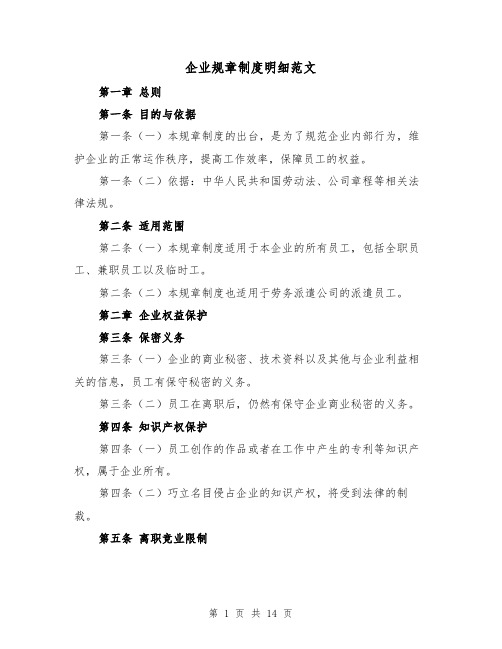 企业规章制度明细范文

第一章 总则

第一条 目的与依据

第一条（一）本规章制度的出台，是为了规范企业内部行为，维护企业的正常运作秩序，提高工作效率，保障员工的权益。

第一条（二）依据：中华人民共和国劳动法、公司章程等相关法律法规。

第二条 适用范围

第二条（一）本规章制度适用于本企业的所有员工，包括全职员工、兼职员工以及临时工。

第二条（二）本规章制度也适用于劳务派遣公司的派遣员工。

第二章 企业权益保护

第三条 保密义务

第三条（一）企业的商业秘密、技术资料以及其他与企业利益相关的信息，员工有保守秘密的义务。

第三条（二）员工在离职后，仍然有保守企业商业秘密的义务。

第四条 知识产权保护

第四条（一）员工创作的作品或者在工作中产生的专利等知识产权，属于企业所有。

第四条（二）巧立名目侵占企业的知识产权，将受到法律的制裁。

第五条 离职竞业限制

第 1 页 共 14 页